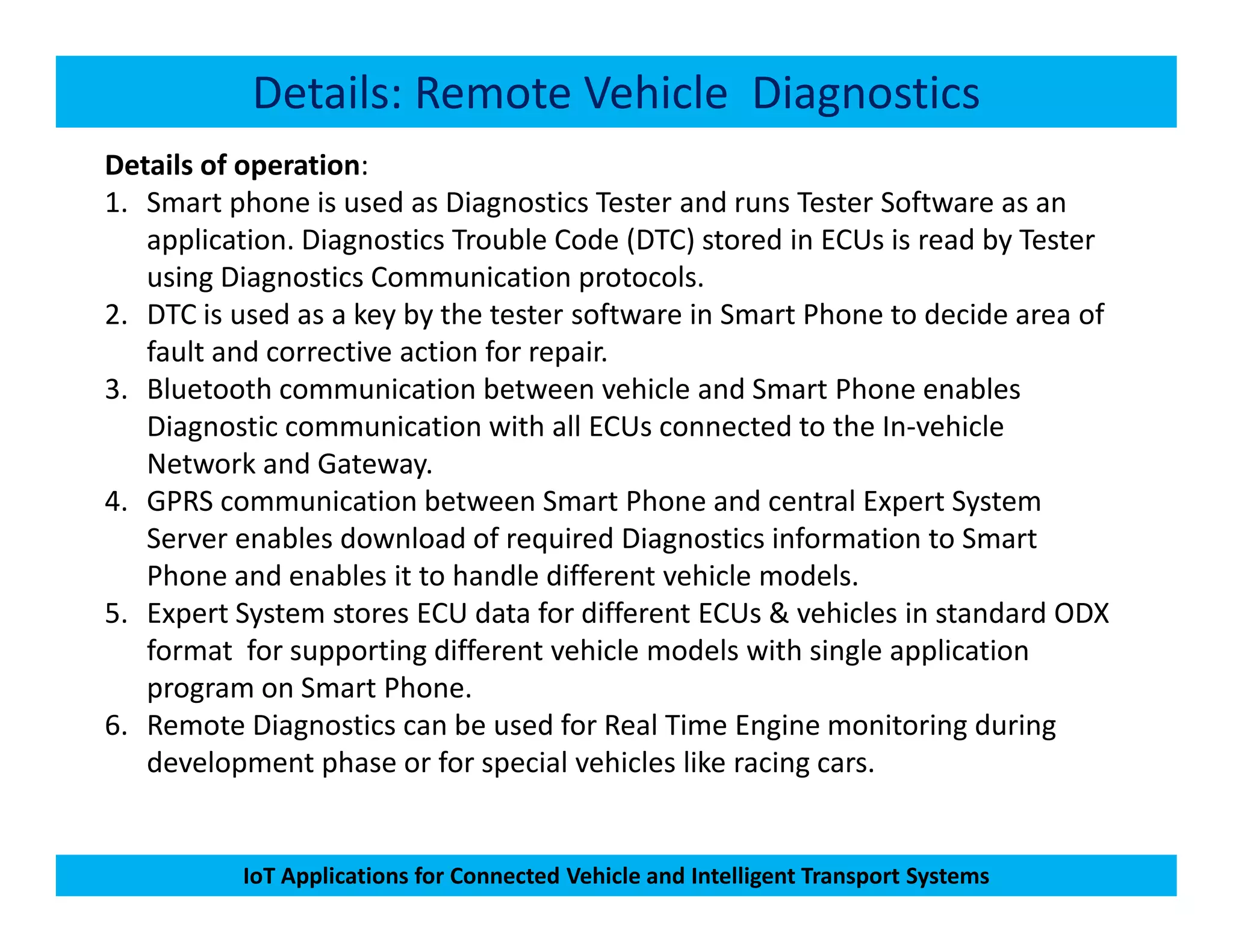 Details: Remote Vehicle Diagnostics

Details of operation:
1. Smart phone is used as Diagnostics Tester and runs Tester Software as an application. Diagnostics Trouble Code (DTC) stored in ECUs is read by Tester using Diagnostics Communication protocols.
2. DTC is used as a key by the tester software in Smart Phone to decide area of fault and corrective action for repair.
3. Bluetooth communication between vehicle and Smart Phone enables Diagnostic communication with all ECUs connected to the In-vehicle Network and Gateway.
4. GPRS communication between Smart Phone and central Expert System Server enables download of required Diagnostics information to Smart Phone and enables it to handle different vehicle models.
5. Expert System stores ECU data for different ECUs & vehicles in standard ODX format for supporting different vehicle models with single application program on Smart Phone.
6. Remote Diagnostics can be used for Real Time Engine monitoring during development phase or for special vehicles like racing cars.

IoT Applications for Connected Vehicle and Intelligent Transport Systems